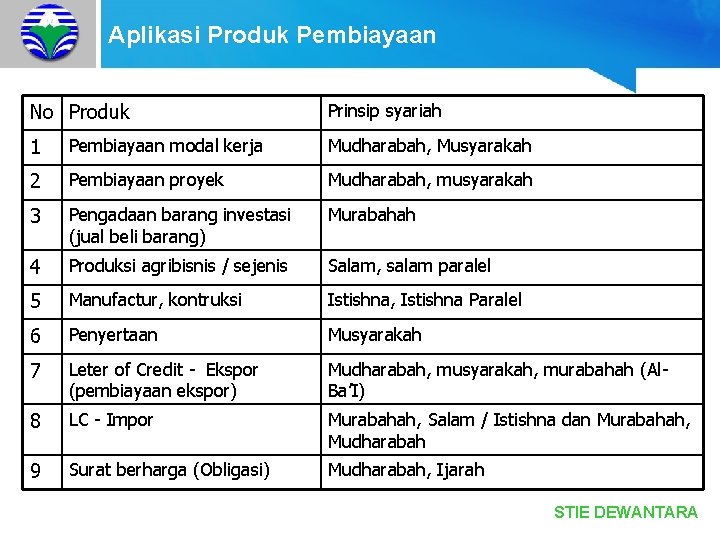 Aplikasi Produk Pembiayaan

| No | Produk | Prinsip syariah |
|---|---|---|
| 1 | Pembiayaan modal kerja | Mudharabah, Musyarakah |
| 2 | Pembiayaan proyek | Mudharabah, musyarakah |
| 3 | Pengadaan barang investasi (jual beli barang) | Murabahah |
| 4 | Produksi agribisnis / sejenis | Salam, salam paralel |
| 5 | Manufactur, kontruksi | Istishna, Istishna Paralel |
| 6 | Penyertaan | Musyarakah |
| 7 | Leter of Credit - Ekspor (pembiayaan ekspor) | Mudharabah, musyarakah, murabahah (Al-Ba'I) |
| 8 | LC - Impor | Murabahah, Salam / Istishna dan Murabahah, Mudharabah |
| 9 | Surat berharga (Obligasi) | Mudharabah, Ijarah |

STIE DEWANTARA